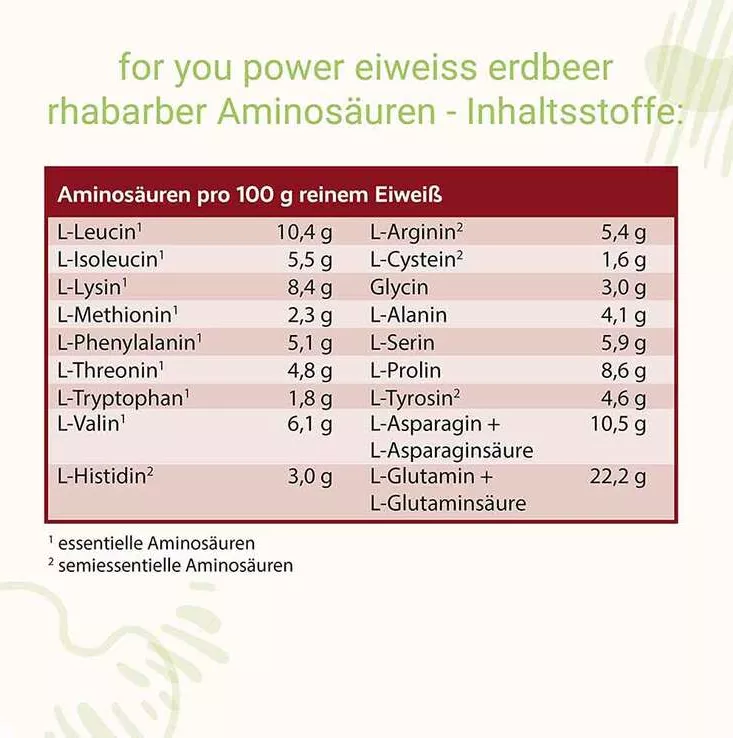 for you power eiweiss erdbeer rhabarber Aminosäuren - Inhaltsstoffe:

| Aminosäuren pro 100 g reinem Eiweiß | | | |
|---|---|---|---|
| L-Leucin$^{1}$ | 10,4 g | L-Arginin$^{2}$ | 5,4 g |
| L-Isoleucin$^{1}$ | 5,5 g | L-Cystein$^{2}$ | 1,6 g |
| L-Lysin$^{1}$ | 8,4 g | Glycin | 3,0 g |
| L-Methionin$^{1}$ | 2,3 g | L-Alanin | 4,1 g |
| L-Phenylalanin$^{1}$ | 5,1 g | L-Serin | 5,9 g |
| L-Threonin$^{1}$ | 4,8 g | L-Prolin | 8,6 g |
| L-Tryptophan$^{1}$ | 1,8 g | L-Tyrosin$^{2}$ | 4,6 g |
| L-Valin$^{1}$ | 6,1 g | L-Asparagin + L-Asparaginsäure | 10,5 g |
| L-Histidin$^{2}$ | 3,0 g | L-Glutamin + L-Glutaminsäure | 22,2 g |

$^{1}$ essentielle Aminosäuren
$^{2}$ semiessentielle Aminosäuren